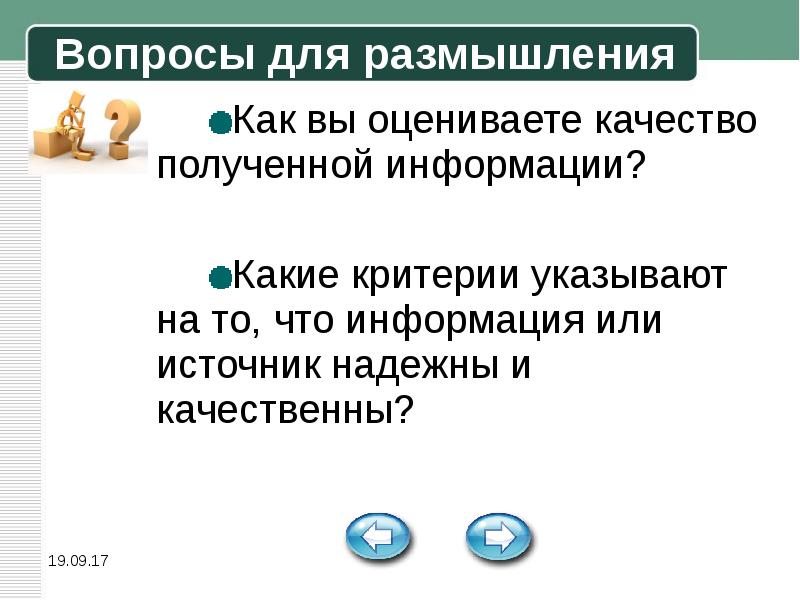 Вопросы для размышления

Как вы оцениваете качество полученной информации?

Какие критерии указывают на то, что информация или источник надежны и качественны?

19.09.17